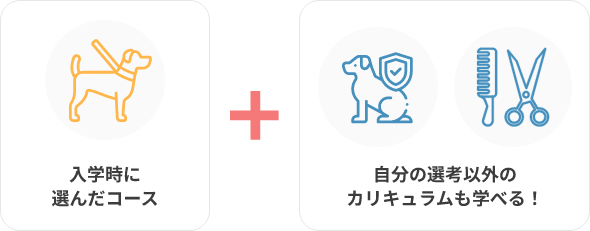 入学時に
選んだコース

自分の選考以外の
カリキュラムも学べる！